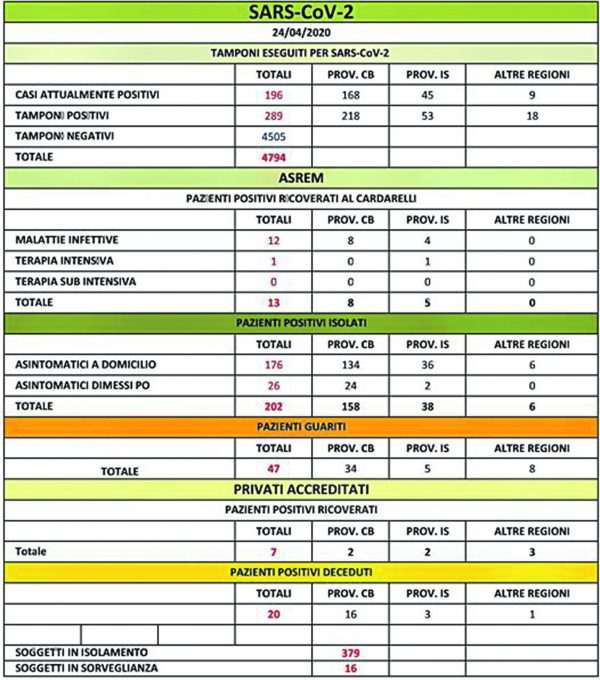 SARS-CoV-2

24/04/2020

TAMPONI ESEGUITI PER SARS-CoV-2

| | TOTALI | PROV. CB | PROV. IS | ALTRE REGIONI |
|---|---|---|---|---|
| CASI ATTUALMENTE POSITIVI | 196 | 168 | 45 | 9 |
| TAMPONI POSITIVI | 289 | 218 | 53 | 18 |
| TAMPONI NEGATIVI | 4505 | | | |
| TOTALE | 4794 | | | |

ASREM

PAZIENTI POSITIVI RICOVERATI AL CARDARELLI

| | TOTALI | PROV. CB | PROV. IS | ALTRE REGIONI |
|---|---|---|---|---|
| MALATTIE INFETTIVE | 12 | 8 | 4 | 0 |
| TERAPIA INTENSIVA | 1 | 0 | 1 | 0 |
| TERAPIA SUB INTENSIVA | 0 | 0 | 0 | 0 |
| TOTALE | 13 | 8 | 5 | 0 |

PAZIENTI POSITIVI ISOLATI

| | TOTALI | PROV. CB | PROV. IS | ALTRE REGIONI |
|---|---|---|---|---|
| ASINTOMATICI A DOMICILIO | 176 | 134 | 36 | 6 |
| ASINTOMATICI DIMESSI PO | 26 | 24 | 2 | 0 |
| TOTALE | 202 | 158 | 38 | 6 |

PAZIENTI GUARITI

| | TOTALI | PROV. CB | PROV. IS | ALTRE REGIONI |
|---|---|---|---|---|
| TOTALE | 47 | 34 | 5 | 8 |

PRIVATI ACCREDITATI

PAZIENTI POSITIVI RICOVERATI

| | TOTALI | PROV. CB | PROV. IS | ALTRE REGIONI |
|---|---|---|---|---|
| Totale | 7 | 2 | 2 | 3 |

PAZIENTI POSITIVI DECEDUTI

| | TOTALI | PROV. CB | PROV. IS | ALTRE REGIONI |
|---|---|---|---|---|
| | 20 | 16 | 3 | 1 |

| | |
|---|---|
| SOGGETTI IN ISOLAMENTO | 379 |
| SOGGETTI IN SORVEGLIANZA | 16 |